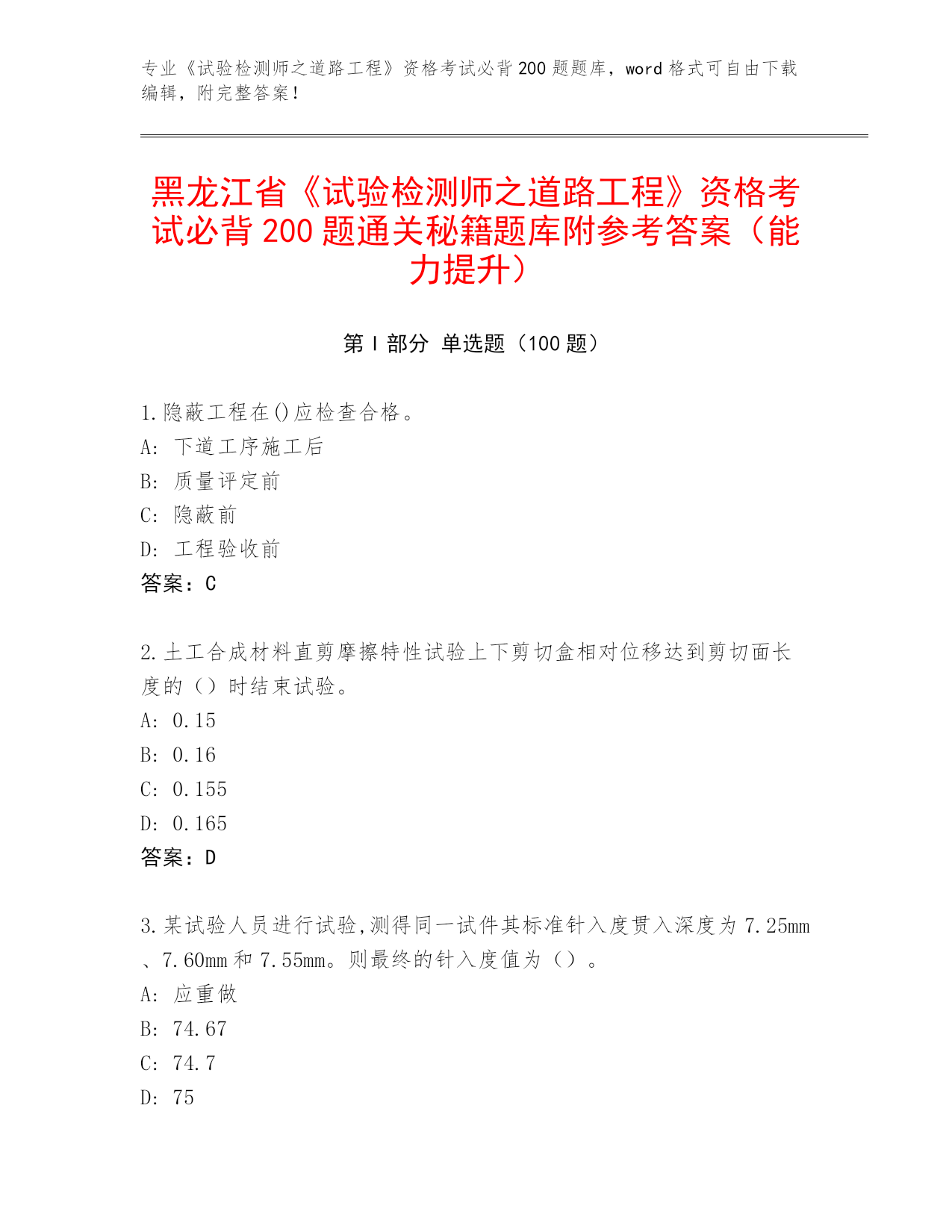 专业《试验检测师之道路工程》资格考试必背200题题库，word格式可自由下载编辑，附完整答案！

黑龙江省《试验检测师之道路工程》资格考试必背200题通关秘籍题库附参考答案（能力提升）

第Ⅰ部分 单选题（100题）

1.隐蔽工程在()应检查合格。
A: 下道工序施工后
B: 质量评定前
C: 隐蔽前
D: 工程验收前
答案：C

2.土工合成材料直剪摩擦特性试验上下剪切盒相对位移达到剪切面长度的（）时结束试验。
A: 0.15
B: 0.16
C: 0.155
D: 0.165
答案：D

3.某试验人员进行试验,测得同一试件其标准针入度贯入深度为7.25mm、7.60mm和7.55mm。则最终的针入度值为（）。
A: 应重做
B: 74.67
C: 74.7
D: 75